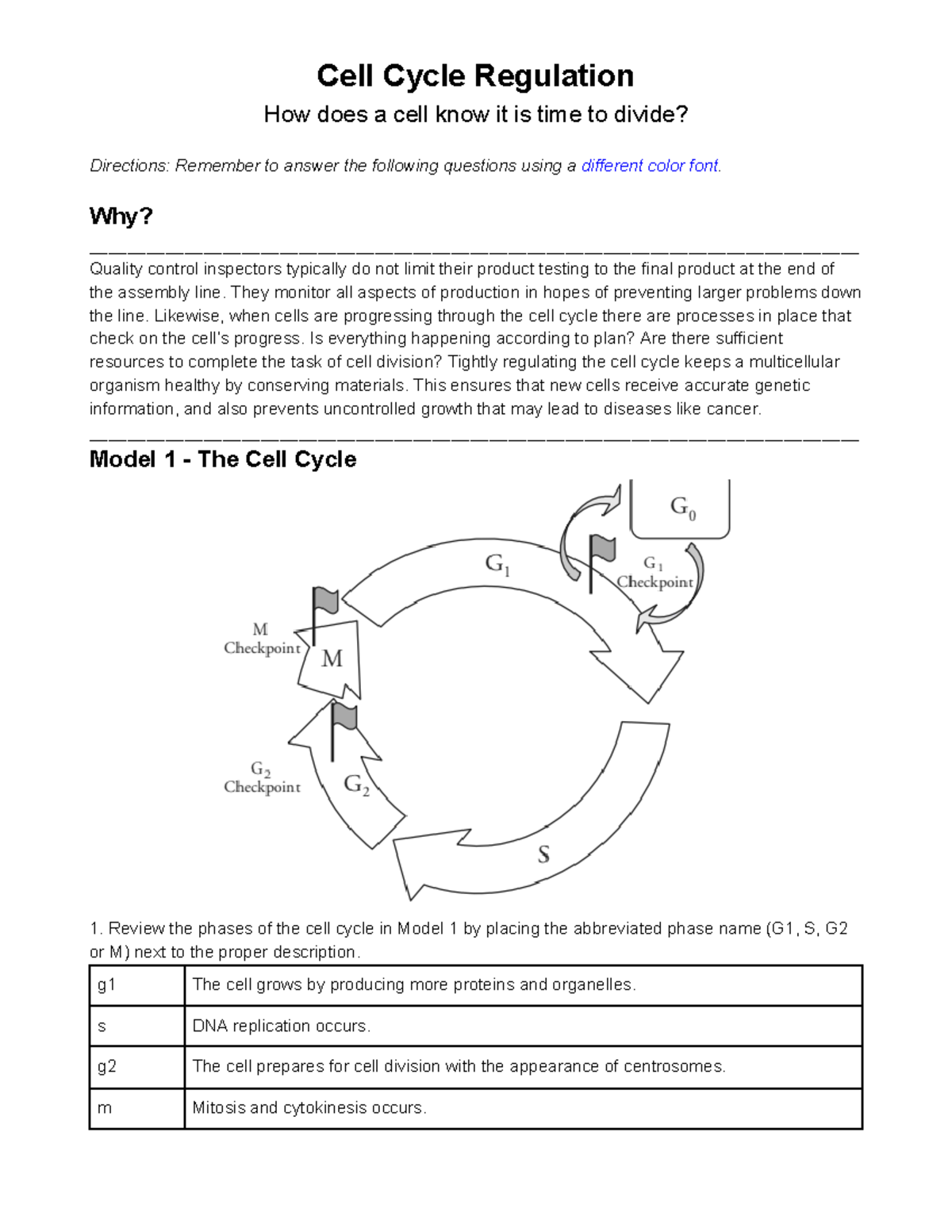 Cell Cycle Regulation

How does a cell know it is time to divide?

Directions: Remember to answer the following questions using a different color font.

Why?

Quality control inspectors typically do not limit their product testing to the final product at the end of the assembly line. They monitor all aspects of production in hopes of preventing larger problems down the line. Likewise, when cells are progressing through the cell cycle there are processes in place that check on the cell's progress. Is everything happening according to plan? Are there sufficient resources to complete the task of cell division? Tightly regulating the cell cycle keeps a multicellular organism healthy by conserving materials. This ensures that new cells receive accurate genetic information, and also prevents uncontrolled growth that may lead to diseases like cancer.

Model 1 - The Cell Cycle

$G_0$

$G_1$

$G_1$ Checkpoint

M Checkpoint

M

$G_2$ Checkpoint

$G_2$

S

1. Review the phases of the cell cycle in Model 1 by placing the abbreviated phase name (G1, S, G2 or M) next to the proper description.

| g1 | The cell grows by producing more proteins and organelles. |
|---|---|
| s | DNA replication occurs. |
| g2 | The cell prepares for cell division with the appearance of centrosomes. |
| m | Mitosis and cytokinesis occurs. |